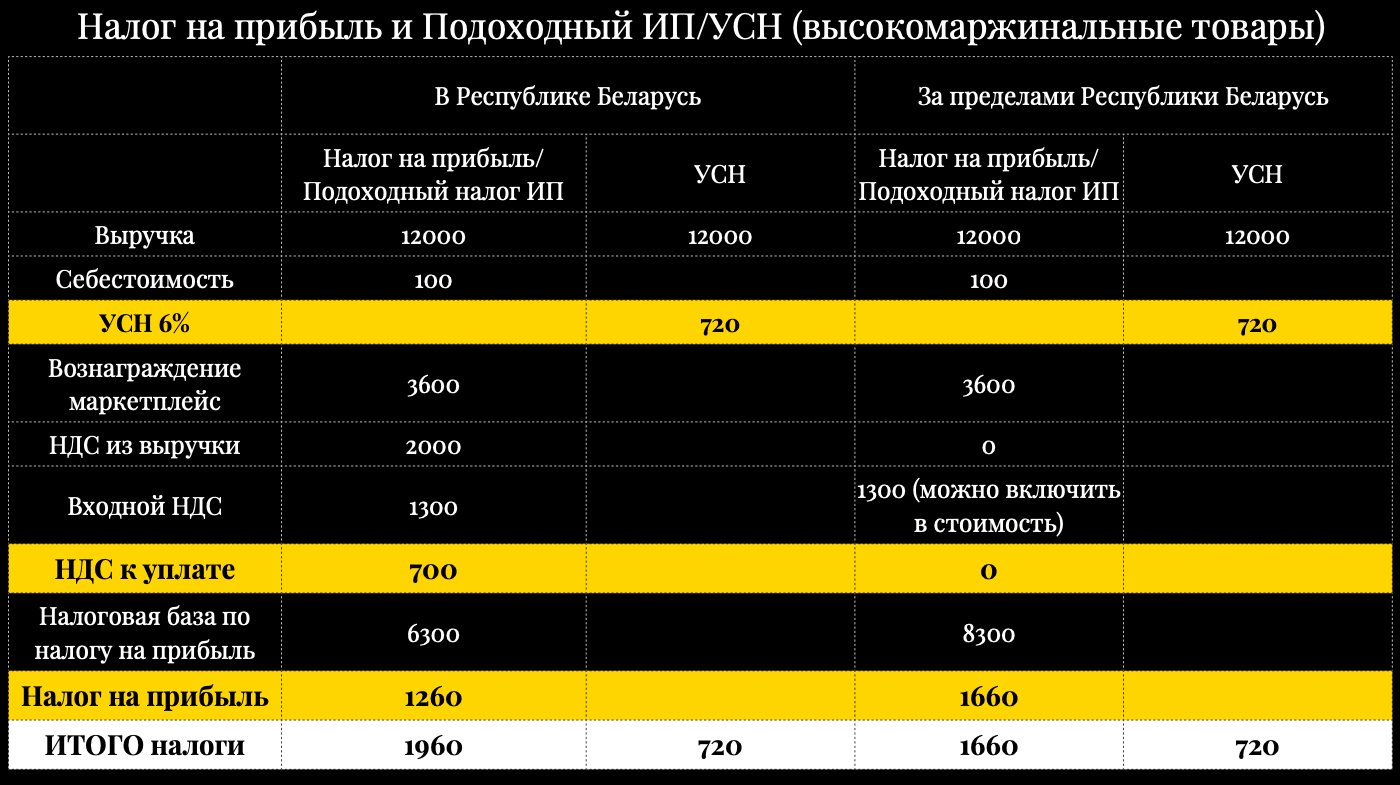 Налог на прибыль и Подоходный ИП/УСН (высокомаржинальные товары)

| | В Республике Беларусь | | За пределами Республики Беларусь | |
|---|---|---|---|---|
| | Налог на прибыль/ Подоходный налог ИП | УСН | Налог на прибыль/ Подоходный налог ИП | УСН |
| Выручка | 12000 | 12000 | 12000 | 12000 |
| Себестоимость | 100 | | 100 | |
| УСН 6% | | 720 | | 720 |
| Вознаграждение маркетплейс | 3600 | | 3600 | |
| НДС из выручки | 2000 | | 0 | |
| Входной НДС | 1300 | | 1300 (можно включить в стоимость) | |
| НДС к уплате | 700 | | 0 | |
| Налоговая база по налогу на прибыль | 6300 | | 8300 | |
| Налог на прибыль | 1260 | | 1660 | |
| ИТОГО налоги | 1960 | 720 | 1660 | 720 |